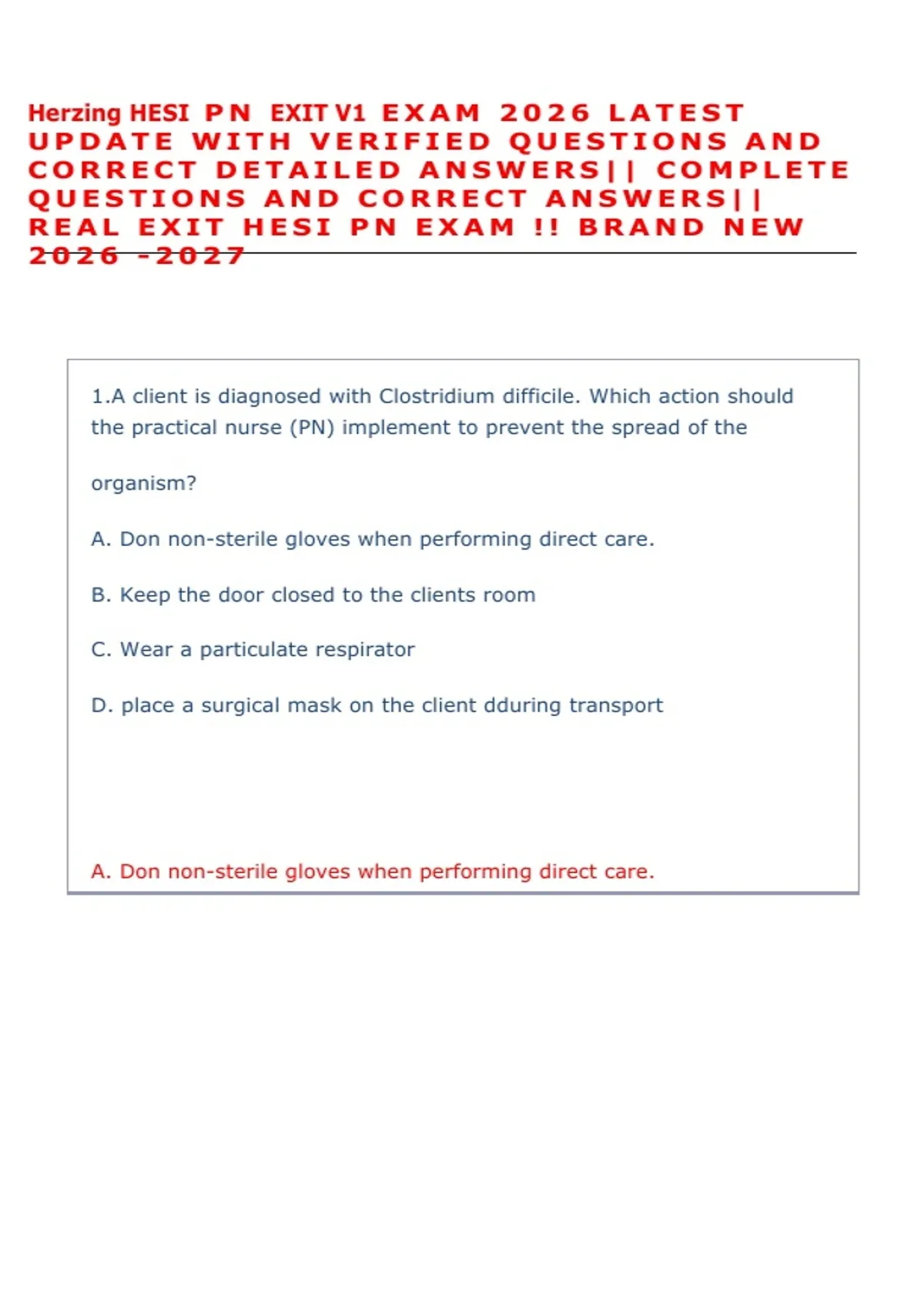 Herzing HESI PN EXIT V1 EXAM 2026 LATEST UPDATE WITH VERIFIED QUESTIONS AND CORRECT DETAILED ANSWERS|| COMPLETE QUESTIONS AND CORRECT ANSWERS|| REAL EXIT HESI PN EXAM !! BRAND NEW 2026 -2027

1.A client is diagnosed with Clostridium difficile. Which action should the practical nurse (PN) implement to prevent the spread of the organism?

A. Don non-sterile gloves when performing direct care.

B. Keep the door closed to the clients room

C. Wear a particulate respirator

D. place a surgical mask on the client dduring transport

A. Don non-sterile gloves when performing direct care.